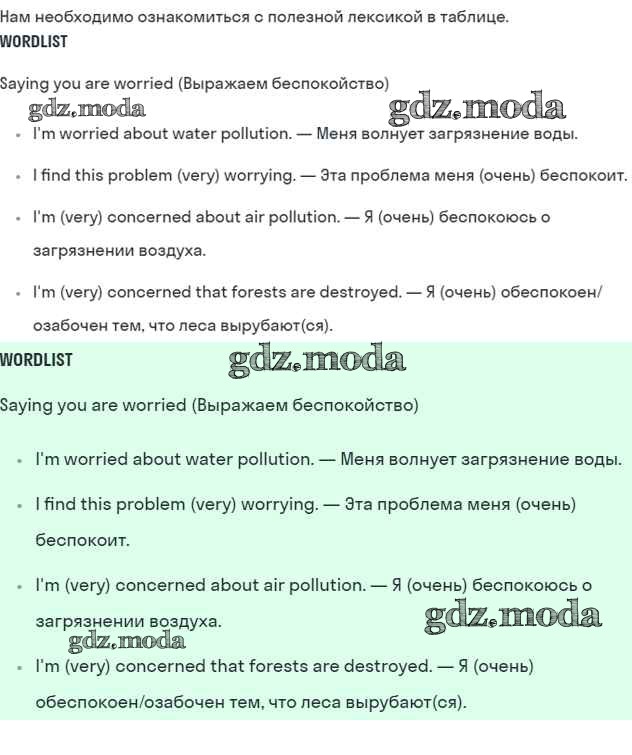 Нам необходимо ознакомиться с полезной лексикой в таблице.
WORDLIST

Saying you are worried (Выражаем беспокойство)
gdz.moda gdz.moda

- I'm worried about water pollution. — Меня волнует загрязнение воды.
- I find this problem (very) worrying. — Эта проблема меня (очень) беспокоит.
- I'm (very) concerned about air pollution. — Я (очень) беспокоюсь о загрязнении воздуха.
- I'm (very) concerned that forests are destroyed. — Я (очень) обеспокоен/озабочен тем, что леса вырубают(ся).

WORDLIST
gdz.moda

Saying you are worried (Выражаем беспокойство)

- I'm worried about water pollution. — Меня волнует загрязнение воды.
- I find this problem (very) worrying. — Эта проблема меня (очень) беспокоит.
- I'm (very) concerned about air pollution. — Я (очень) беспокоюсь о загрязнении воздуха.
gdz.moda
gdz.moda
- I'm (very) concerned that forests are destroyed. — Я (очень) обеспокоен/озабочен тем, что леса вырубают(ся).